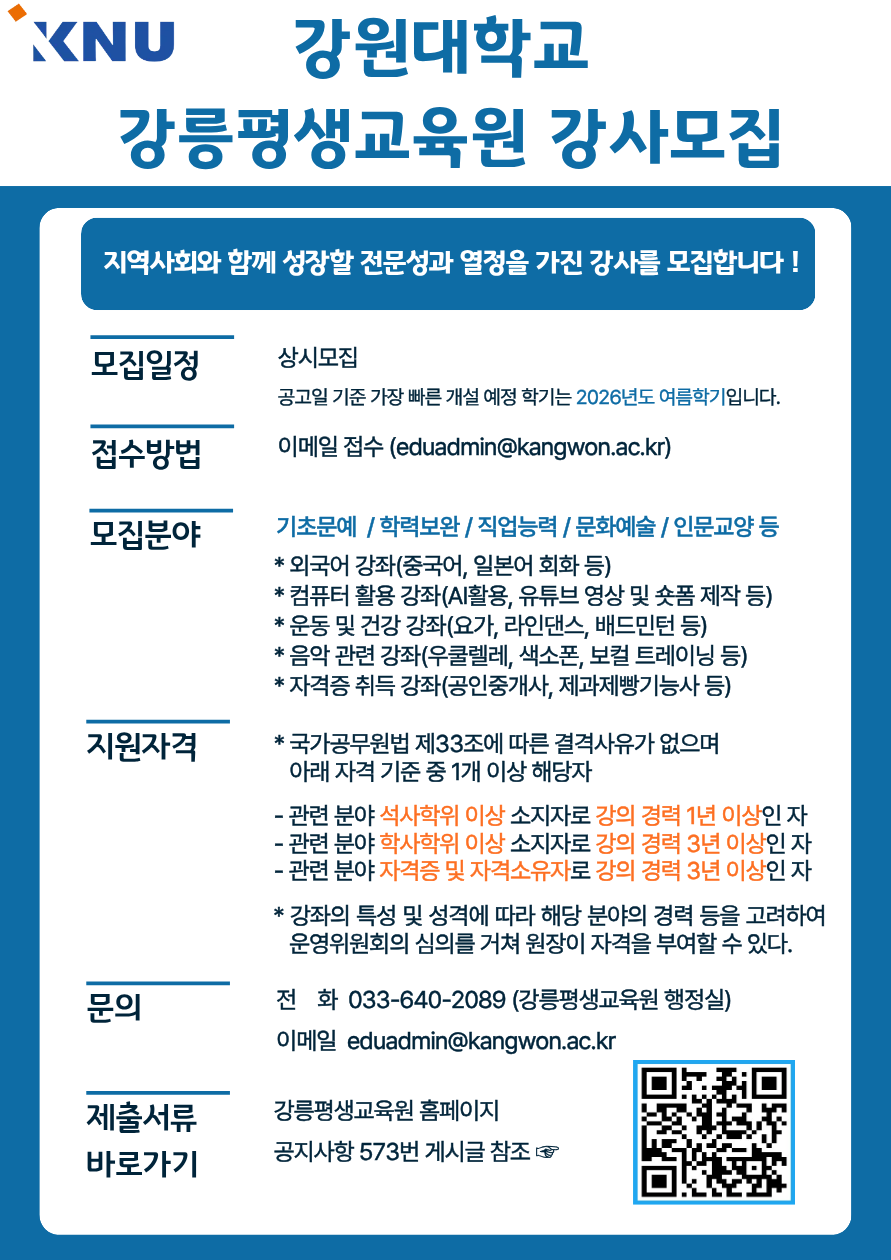 KNU

강원대학교
강릉평생교육원 강사모집

지역사회와 함께 성장할 전문성과 열정을 가진 강사를 모집합니다 !

모집일정

상시모집
공고일 기준 가장 빠른 개설 예정 학기는 2026년도 여름학기입니다.

접수방법

이메일 접수 (eduadmin@kangwon.ac.kr)

모집분야

기초문예 / 학력보완 / 직업능력 / 문화예술 / 인문교양 등
* 외국어 강좌(중국어, 일본어 회화 등)
* 컴퓨터 활용 강좌(AI활용, 유튜브 영상 및 숏폼 제작 등)
* 운동 및 건강 강좌(요가, 라인댄스, 배드민턴 등)
* 음악 관련 강좌(우쿨렐레, 색소폰, 보컬 트레이닝 등)
* 자격증 취득 강좌(공인중개사, 제과제빵기능사 등)

지원자격

* 국가공무원법 제33조에 따른 결격사유가 없으며 아래 자격 기준 중 1개 이상 해당자

- 관련 분야 석사학위 이상 소지자로 강의 경력 1년 이상인 자
- 관련 분야 학사학위 이상 소지자로 강의 경력 3년 이상인 자
- 관련 분야 자격증 및 자격소유자로 강의 경력 3년 이상인 자

* 강좌의 특성 및 성격에 따라 해당 분야의 경력 등을 고려하여 운영위원회의 심의를 거쳐 원장이 자격을 부여할 수 있다.

문의

전 화 033-640-2089 (강릉평생교육원 행정실)
이메일 eduadmin@kangwon.ac.kr

제출서류
바로가기

강릉평생교육원 홈페이지
공지사항 573번 게시글 참조 ☞